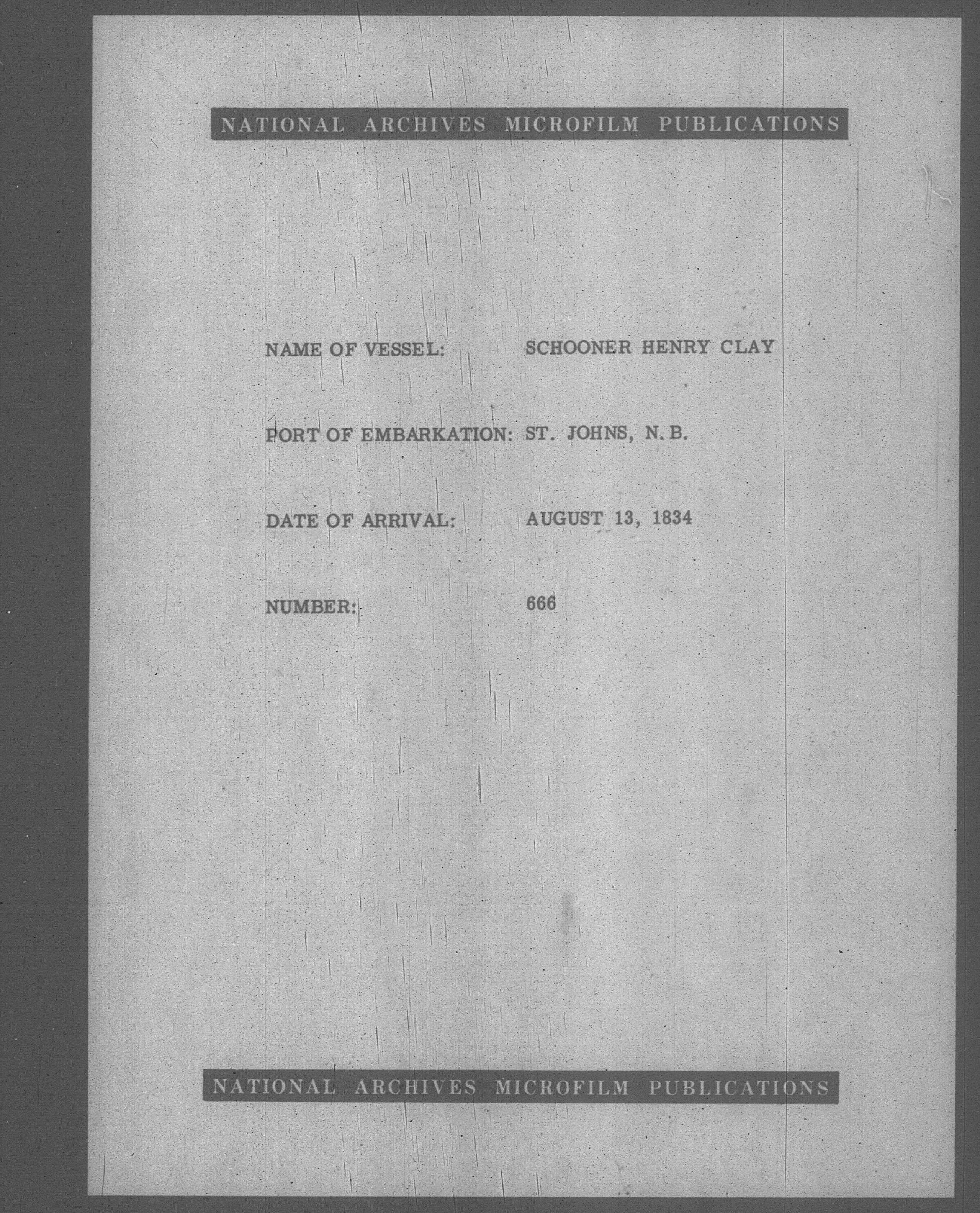 NATIONAL ARCHIVES MICROFILM PUBLICATIONS

NAME OF VESSEL: SCHOONER HENRY CLAY

PORT OF EMBARKATION: ST. JOHNS, N. B.

DATE OF ARRIVAL: AUGUST 13, 1834

NUMBER: 666

NATIONAL ARCHIVES MICROFILM PUBLICATIONS